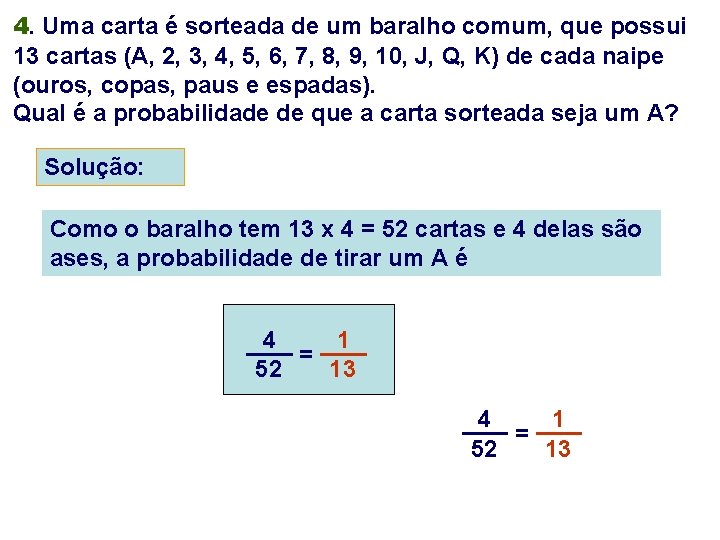 4. Uma carta é sorteada de um baralho comum, que possui 13 cartas (A, 2, 3, 4, 5, 6, 7, 8, 9, 10, J, Q, K) de cada naipe (ouros, copas, paus e espadas).
Qual é a probabilidade de que a carta sorteada seja um A?

Solução:

Como o baralho tem 13 x 4 = 52 cartas e 4 delas são ases, a probabilidade de tirar um A é

$\frac{4}{52} = \frac{1}{13}$

$\frac{4}{52} = \frac{1}{13}$